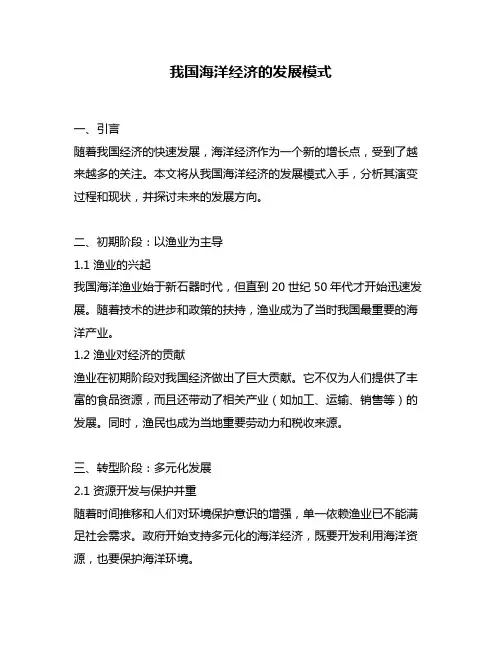 我国海洋经济的发展模式

一、引言
随着我国经济的快速发展，海洋经济作为一个新的增长点，受到了越来越多的关注。本文将从我国海洋经济的发展模式入手，分析其演变过程和现状，并探讨未来的发展方向。

二、初期阶段：以渔业为主导
1.1 渔业的兴起
我国海洋渔业始于新石器时代，但直到 20 世纪 50 年代才开始迅速发展。随着技术的进步和政策的扶持，渔业成为了当时我国最重要的海洋产业。
1.2 渔业对经济的贡献
渔业在初期阶段对我国经济做出了巨大贡献。它不仅为人们提供了丰富的食品资源，而且还带动了相关产业（如加工、运输、销售等）的发展。同时，渔民也成为当地重要劳动力和税收来源。

三、转型阶段：多元化发展
2.1 资源开发与保护并重
随着时间推移和人们对环境保护意识的增强，单一依赖渔业已不能满足社会需求。政府开始支持多元化的海洋经济，既要开发利用海洋资源，也要保护海洋环境。